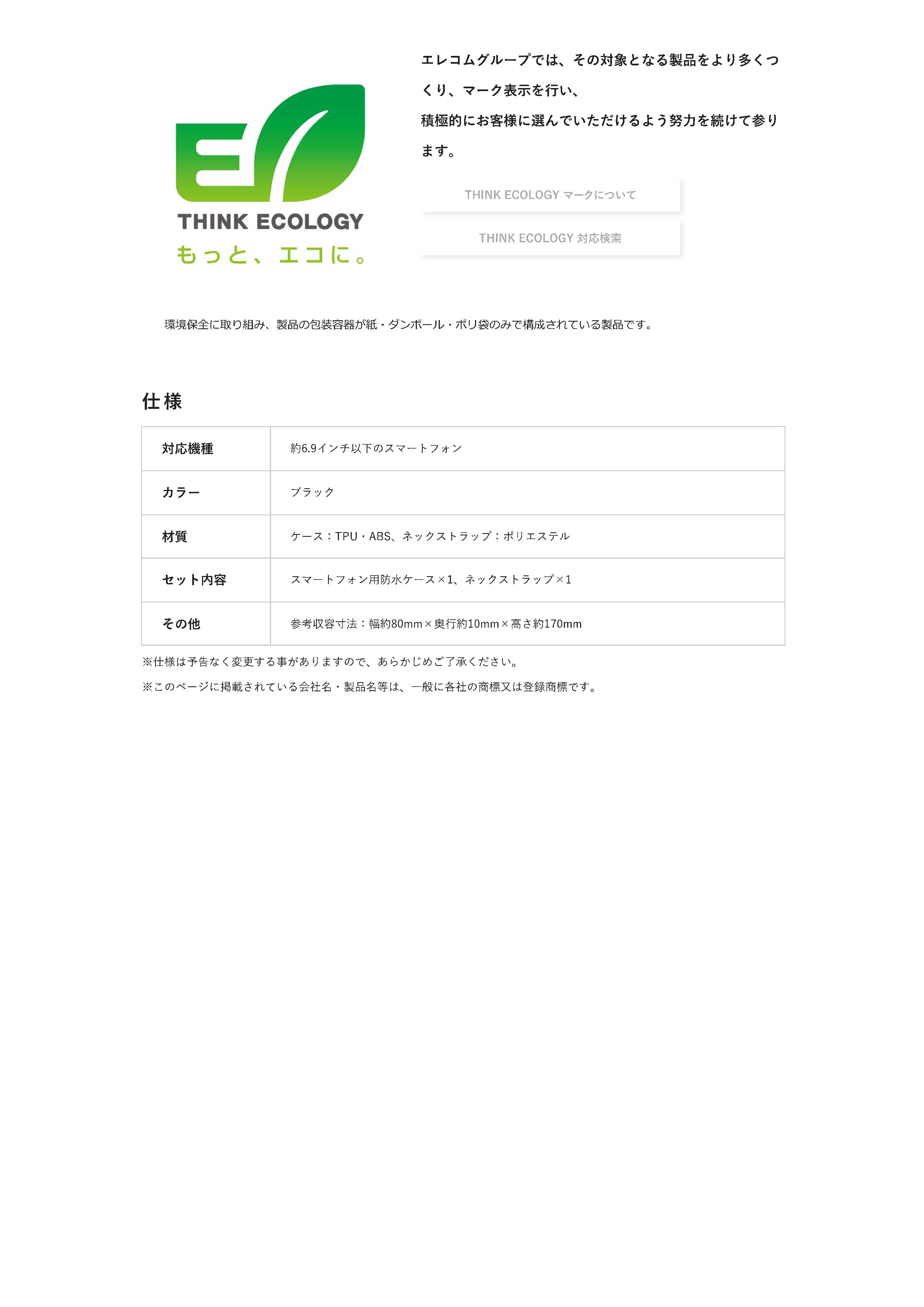 THINK ECOLOGY
もっと、エコに。

エレコムグループでは、その対象となる製品をより多くつくり、マーク表示を行い、
積極的にお客様に選んでいただけるよう努力を続けて参ります。

THINK ECOLOGY マークについて

THINK ECOLOGY 対応検索

環境保全に取り組み、製品の包装容器が紙・ダンボール・ポリ袋のみで構成されている製品です。

仕様

| 対応機種 | 約6.9インチ以下のスマートフォン |
|---|---|
| カラー | ブラック |
| 材質 | ケース：TPU・ABS、ネックストラップ：ポリエステル |
| セット内容 | スマートフォン用防水ケース×1、ネックストラップ×1 |
| その他 | 参考収容寸法：幅約80mm×奥行約10mm×高さ約170mm |

※仕様は予告なく変更する事がありますので、あらかじめご了承ください。
※このページに掲載されている会社名・製品名等は、一般に各社の商標又は登録商標です。